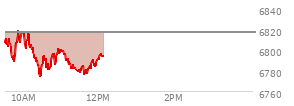 6840
6820
6800
6780
6760
10AM
12PM
2PM